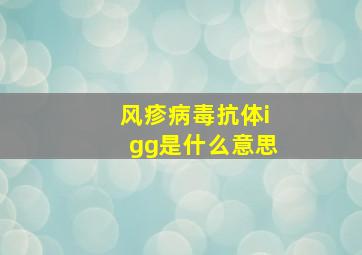 风疹病毒抗体igg是什么意思